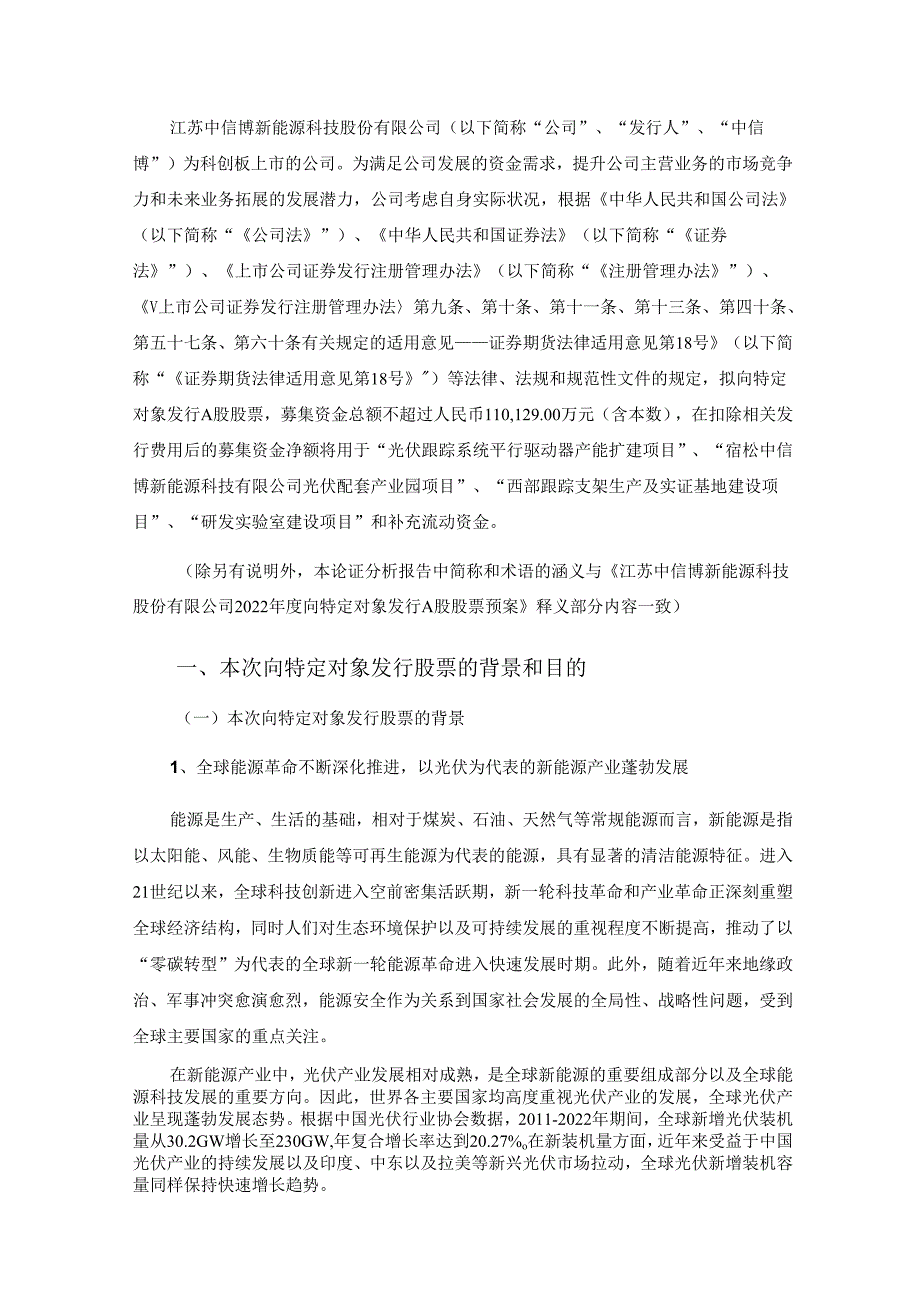 江苏中信博新能源科技股份有限公司（以下简称“公司”、“发行人”、“中信博”）为科创板上市的公司。为满足公司发展的资金需求，提升公司主营业务的市场竞争力和未来业务拓展的发展潜力，公司考虑自身实际状况，根据《中华人民共和国公司法》（以下简称“《公司法》”）、《中华人民共和国证券法》（以下简称“《证券法》”）、《上市公司证券发行注册管理办法》（以下简称“《注册管理办法》”）、《V上市公司证券发行注册管理办法〉第九条、第十条、第十一条、第十三条、第四十条、第五十七条、第六十条有关规定的适用意见——证券期货法律适用意见第18号》（以下简称“《证券期货法律适用意见第18号》”）等法律、法规和规范性文件的规定，拟向特定对象发行A股股票，募集资金总额不超过人民币110,129.00万元（含本数），在扣除相关发行费用后的募集资金净额将用于“光伏跟踪系统平行驱动器产能扩建项目”、“宿松中信博新能源科技有限公司光伏配套产业园项目”、“西部跟踪支架生产及实证基地建设项目”、“研发实验室建设项目”和补充流动资金。

（除另有说明外，本论证分析报告中简称和术语的涵义与《江苏中信博新能源科技股份有限公司2022年度向特定对象发行A股股票预案》释义部分内容一致）

一、本次向特定对象发行股票的背景和目的

（一）本次向特定对象发行股票的背景

1、全球能源革命不断深化推进，以光伏为代表的新能源产业蓬勃发展

能源是生产、生活的基础，相对于煤炭、石油、天然气等常规能源而言，新能源是指以太阳能、风能、生物质能等可再生能源为代表的能源，具有显著的清洁能源特征。进入21世纪以来，全球科技创新进入空前密集活跃期，新一轮科技革命和产业革命正深刻重塑全球经济结构，同时人们对生态环境保护以及可持续发展的重视程度不断提高，推动了以“零碳转型”为代表的全球新一轮能源革命进入快速发展时期。此外，随着近年来地缘政治、军事冲突愈演愈烈，能源安全作为关系到国家社会发展的全局性、战略性问题，受到全球主要国家的重点关注。

在新能源产业中，光伏产业发展相对成熟，是全球新能源的重要组成部分以及全球能源科技发展的重要方向。因此，世界各主要国家均高度重视光伏产业的发展，全球光伏产业呈现蓬勃发展态势。根据中国光伏行业协会数据，2011-2022年期间，全球新增光伏装机量从30.2GW增长至230GW,年复合增长率达到20.27%,在新装机量方面，近年来受益于中国光伏产业的持续发展以及印度、中东以及拉美等新兴光伏市场拉动，全球光伏新增装机容量同样保持快速增长趋势。